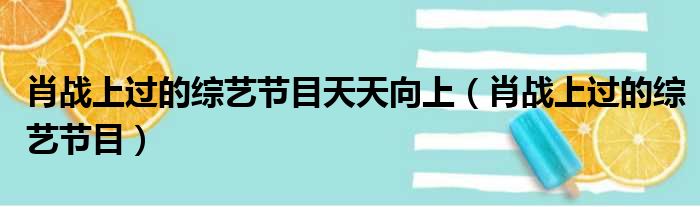 肖战上过的综艺节目天天向上（肖战上过的综艺节目）